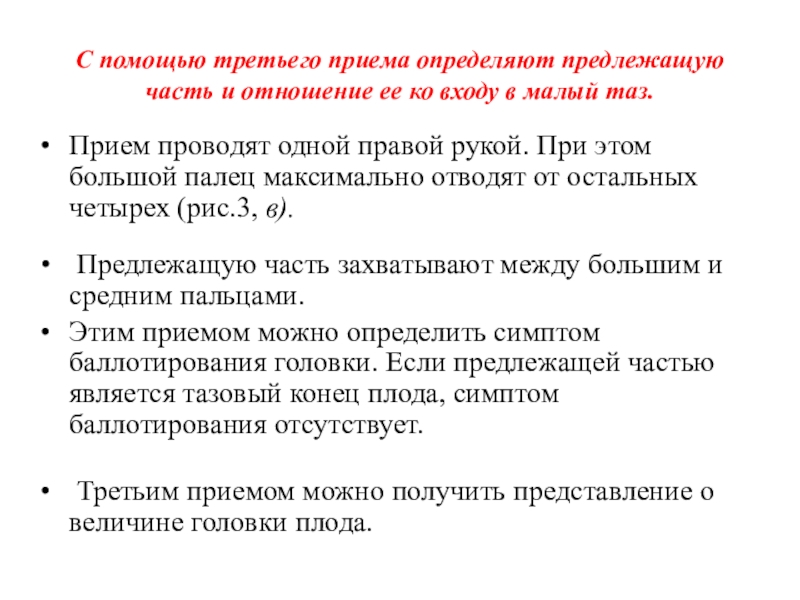 С помощью третьего приема определяют предлежащую часть и отношение ее ко входу в малый таз.

• Прием проводят одной правой рукой. При этом большой палец максимально отводят от остальных четырех (рис.3, в).

• Предлежащую часть захватывают между большим и средним пальцами.

• Этим приемом можно определить симптом баллотирования головки. Если предлежащей частью является тазовый конец плода, симптом баллотирования отсутствует.

• Третьим приемом можно получить представление о величине головки плода.